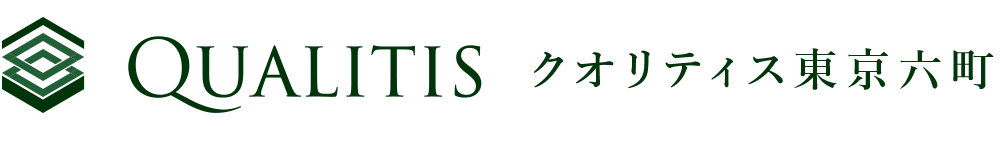 QUALITIS クオリティス東京六町